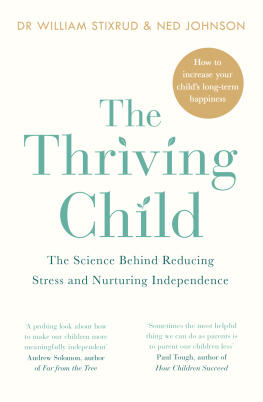 DR WILLIAM STIXRUD & NED JOHNSON

How to increase your child's long-term happiness

The Thriving Child

The Science Behind Reducing Stress and Nurturing Independence

'A probing look about how to make our children more meaningfully independent'
Andrew Solomon, author of Far from the Tree

'Sometimes the most helpful thing we can do as parents is to parent our children less'
Paul Tough, author of How Children Succeed